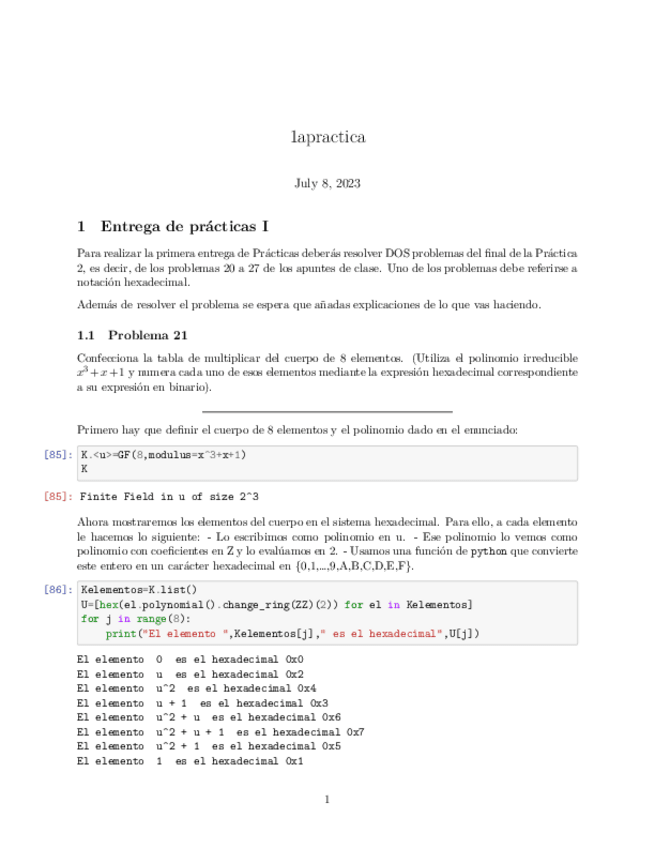 lapractica

July 8, 2023

1 Entrega de prácticas I

Para realizar la primera entrega de Prácticas deberás resolver DOS problemas del final de la Práctica 2, es decir, de los problemas 20 a 27 de los apuntes de clase. Uno de los problemas debe referirse a notación hexadecimal.

Además de resolver el problema se espera que añadas explicaciones de lo que vas haciendo.

1.1 Problema 21

Confecciona la tabla de multiplicar del cuerpo de 8 elementos. (Utiliza el polinomio irreducible $x^3+x+1$ y numera cada uno de esos elementos mediante la expresión hexadecimal correspondiente a su expresión en binario).

Primero hay que definir el cuerpo de 8 elementos y el polinomio dado en el enunciado:

[85]: K.<u>=GF(8,modulus=x^3+x+1)
K

[85]: Finite Field in u of size 2^3

Ahora mostraremos los elementos del cuerpo en el sistema hexadecimal. Para ello, a cada elemento le hacemos lo siguiente: - Lo escribimos como polinomio en u. - Ese polinomio lo vemos como polinomio con coeficientes en Z y lo evalúamos en 2. - Usamos una función de python que convierte este entero en un carácter hexadecimal en {0,1,...,9,A,B,C,D,E,F}.

[86]: Kelementos=K.list()
U=[hex(el.polynomial().change_ring(ZZ)(2)) for el in Kelementos]
for j in range(8):
    print("El elemento ",Kelementos[j]," es el hexadecimal",U[j])

El elemento 0 es el hexadecimal 0x0
El elemento u es el hexadecimal 0x2
El elemento u^2 es el hexadecimal 0x4
El elemento u + 1 es el hexadecimal 0x3
El elemento u^2 + u es el hexadecimal 0x6
El elemento u^2 + u + 1 es el hexadecimal 0x7
El elemento u^2 + 1 es el hexadecimal 0x5
El elemento 1 es el hexadecimal 0x1

1